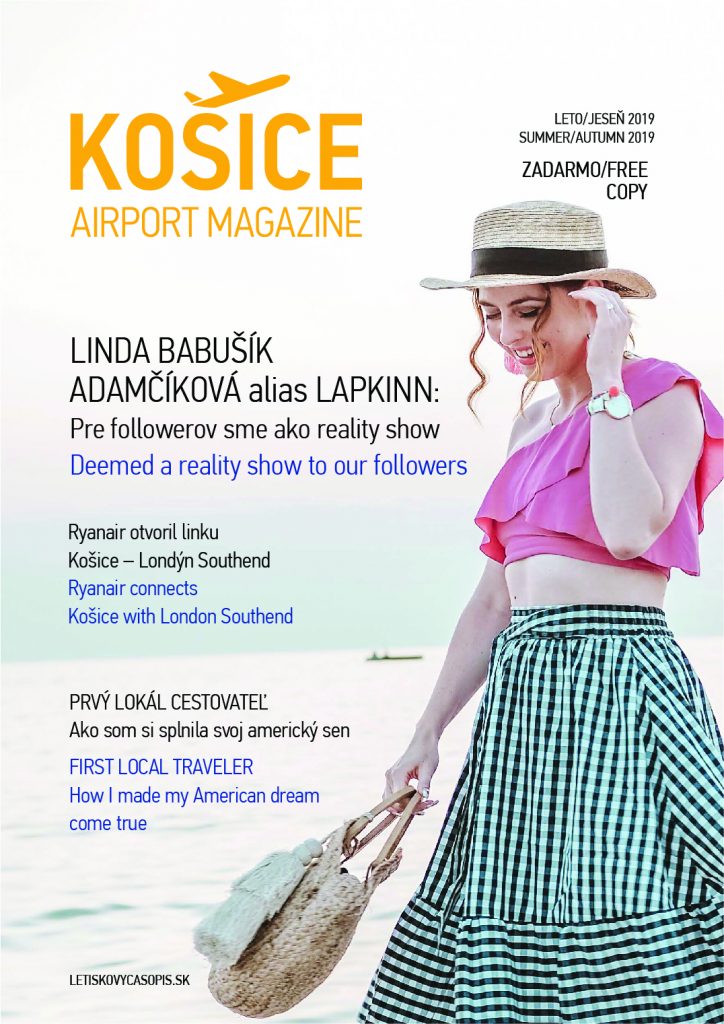 KOŠICE
AIRPORT MAGAZINE

LETO/JESEŇ 2019
SUMMER/AUTUMN 2019

ZADARMO/FREE COPY

LINDA BABUŠÍK ADAMČÍKOVÁ alias LAPKINN:
Pre followerov sme ako reality show
Deemed a reality show to our followers

Ryanair otvoril linku Košice – Londýn Southend
Ryanair connects Košice with London Southend

PRVÝ LOKÁL CESTOVATEĽ
Ako som si splnila svoj americký sen
FIRST LOCAL TRAVELER
How I made my American dream come true

LETISKOVYCASOPIS.SK